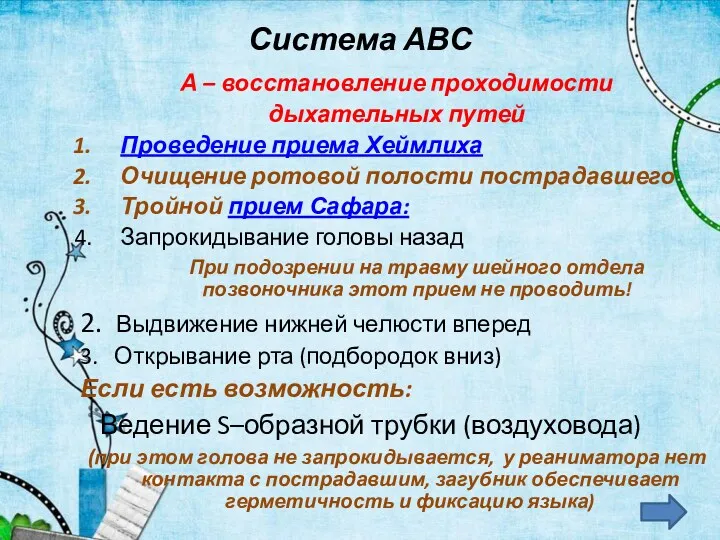 Система АВС

А – восстановление проходимости дыхательных путей

1. Проведение приема Хеймлиха
2. Очищение ротовой полости пострадавшего
3. Тройной прием Сафара:
4. Запрокидывание головы назад

При подозрении на травму шейного отдела позвоночника этот прием не проводить!

2. Выдвижение нижней челюсти вперед
3. Открывание рта (подбородок вниз)

Если есть возможность:

Ведение S–образной трубки (воздуховода)

(при этом голова не запрокидывается, у реаниматора нет контакта с пострадавшим, загубник обеспечивает герметичность и фиксацию языка)